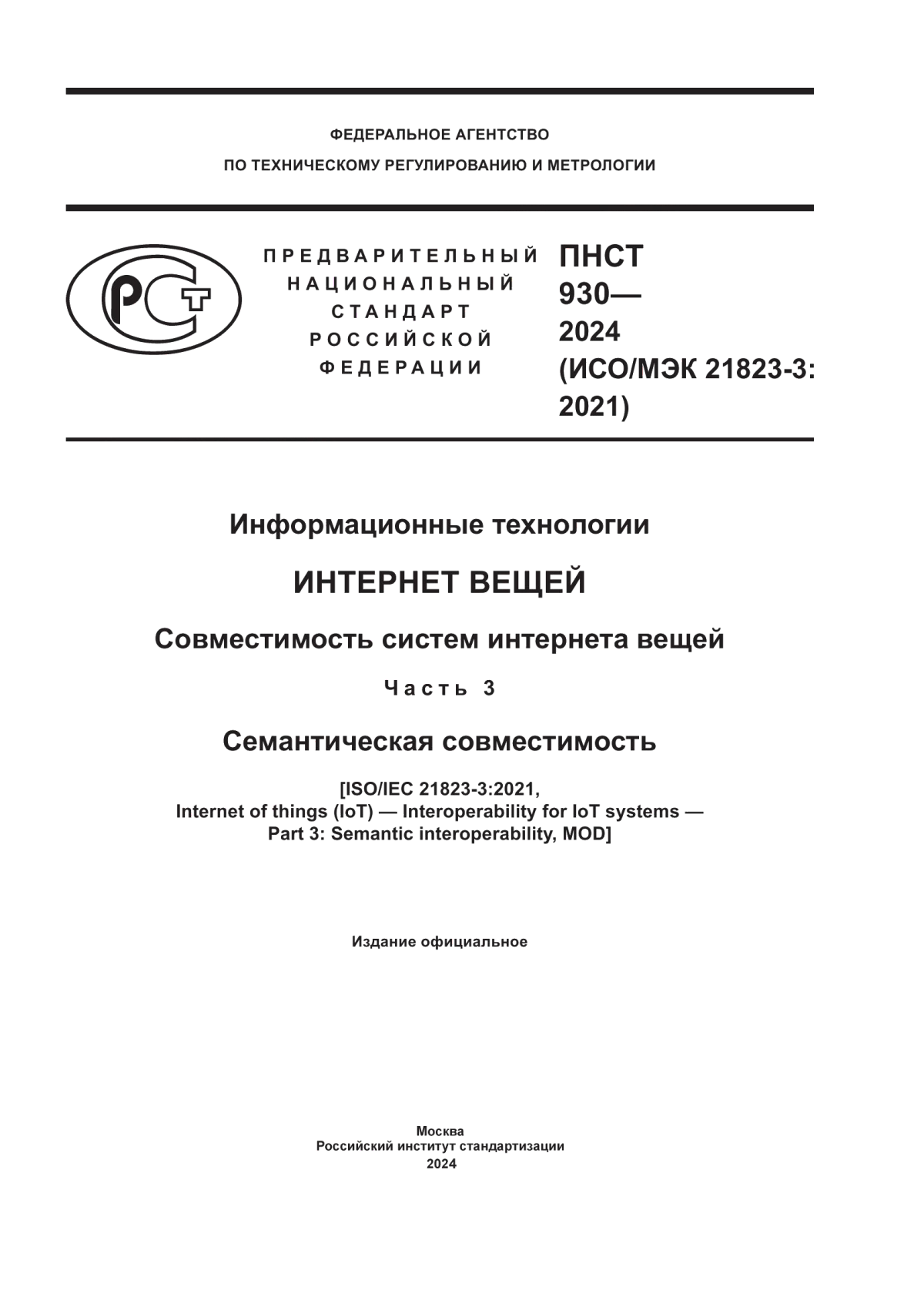 ФЕДЕРАЛЬНОЕ АГЕНТСТВО
ПО ТЕХНИЧЕСКОМУ РЕГУЛИРОВАНИЮ И МЕТРОЛОГИИ

РСТ

ПРЕДВАРИТЕЛЬНЫЙ НАЦИОНАЛЬНЫЙ СТАНДАРТ РОССИЙСКОЙ ФЕДЕРАЦИИ

ПНСТ 930— 2024 (ИСО/МЭК 21823-3: 2021)

Информационные технологии

ИНТЕРНЕТ ВЕЩЕЙ

Совместимость систем интернета вещей

Часть 3

Семантическая совместимость

[ISO/IEC 21823-3:2021,
Internet of things (IoT) — Interoperability for IoT systems —
Part 3: Semantic interoperability, MOD]

Издание официальное

Москва
Российский институт стандартизации
2024